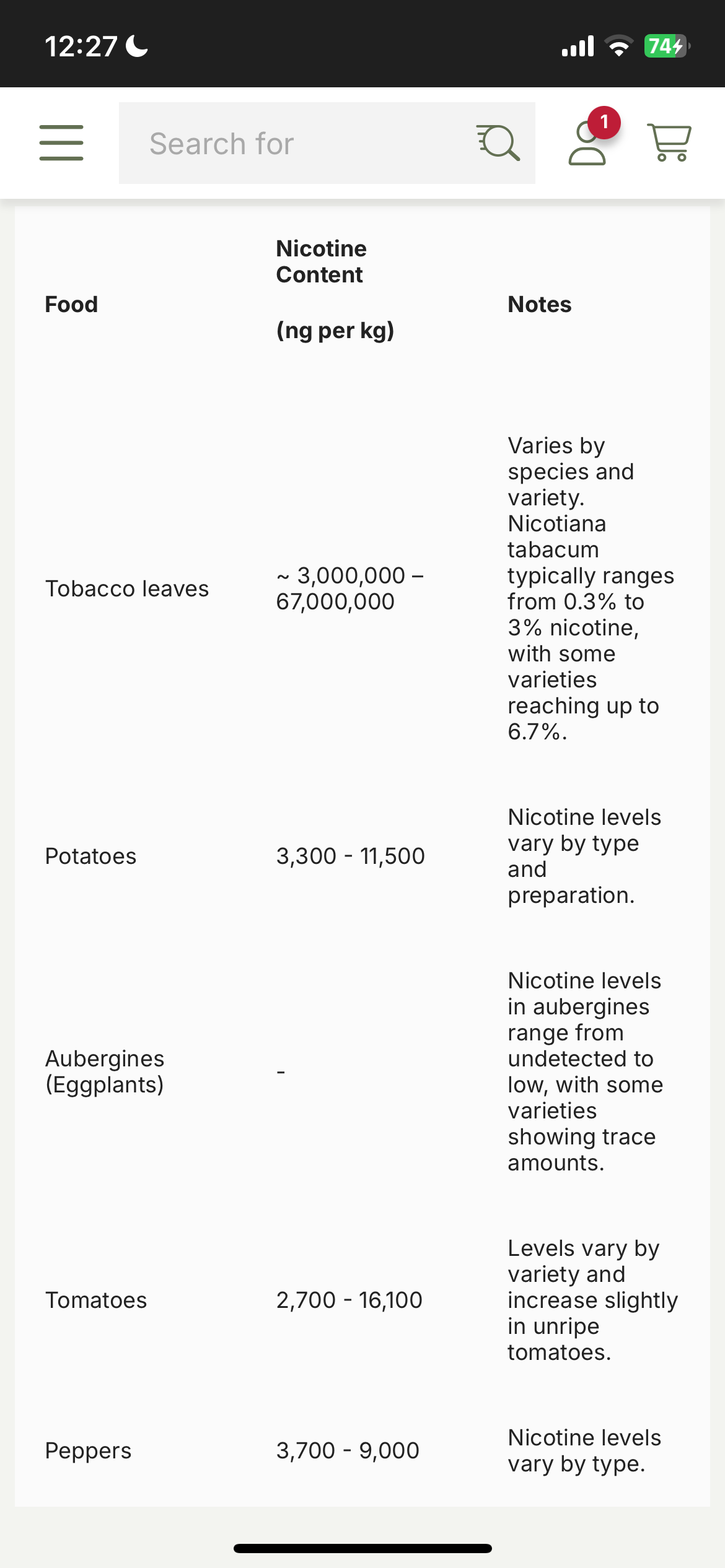 12:27 74

Search for

1

| Food | Nicotine Content (ng per kg) | Notes |
|---|---|---|
| Tobacco leaves | ~ 3,000,000 – 67,000,000 | Varies by species and variety. Nicotiana tabacum typically ranges from 0.3% to 3% nicotine, with some varieties reaching up to 6.7%. |
| Potatoes | 3,300 - 11,500 | Nicotine levels vary by type and preparation. |
| Aubergines (Eggplants) | - | Nicotine levels in aubergines range from undetected to low, with some varieties showing trace amounts. |
| Tomatoes | 2,700 - 16,100 | Levels vary by variety and increase slightly in unripe tomatoes. |
| Peppers | 3,700 - 9,000 | Nicotine levels vary by type. |